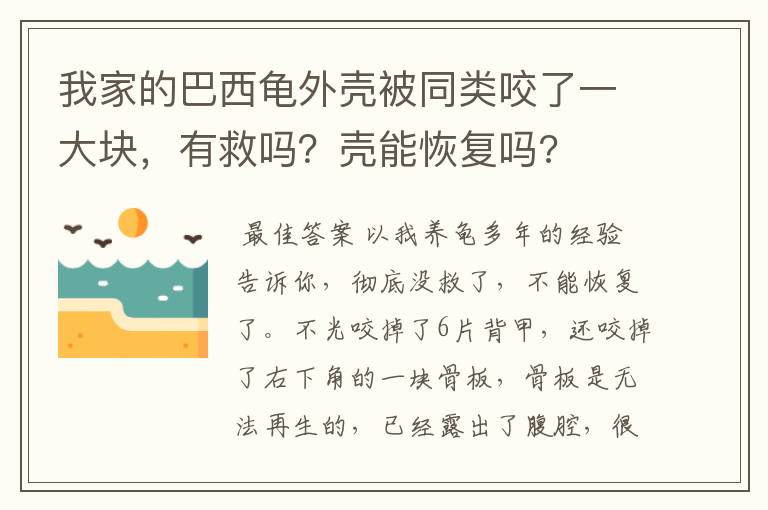 我家的巴西龟外壳被同类咬了一大块，有救吗？壳能恢复吗？

最佳答案 以我养龟多年的经验告诉你，彻底没救了，不能恢复了。不光咬掉了6片背甲，还咬掉了右下角的一块骨板，骨板是无法再生的，已经露出了腹腔，很